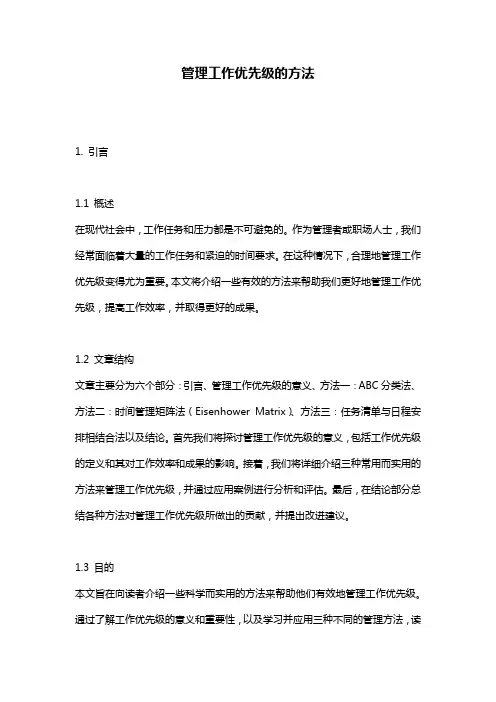 管理工作优先级的方法

1. 引言

1.1 概述
在现代社会中，工作任务和压力都是不可避免的。作为管理者或职场人士，我们经常面临着大量的工作任务和紧迫的时间要求。在这种情况下，合理地管理工作优先级变得尤为重要。本文将介绍一些有效的方法来帮助我们更好地管理工作优先级，提高工作效率，并取得更好的成果。

1.2 文章结构
文章主要分为六个部分：引言、管理工作优先级的意义、方法一：ABC 分类法、方法二：时间管理矩阵法（Eisenhower Matrix）、方法三：任务清单与日程安排相结合法以及结论。首先我们将探讨管理工作优先级的意义，包括工作优先级的定义和其对工作效率和成果的影响。接着，我们将详细介绍三种常用而实用的方法来管理工作优先级，并通过应用案例进行分析和评估。最后，在结论部分总结各种方法对管理工作优先级所做出的贡献，并提出改进建议。

1.3 目的
本文旨在向读者介绍一些科学而实用的方法来帮助他们有效地管理工作优先级。通过了解工作优先级的意义和重要性，以及学习并应用三种不同的管理方法，读